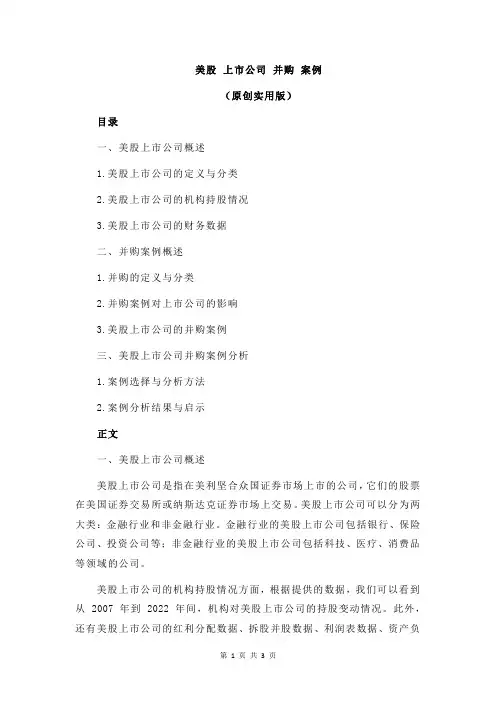 美股 上市公司 并购 案例

（原创实用版）

目录

一、美股上市公司概述

1.美股上市公司的定义与分类

2.美股上市公司的机构持股情况

3.美股上市公司的财务数据

二、并购案例概述

1.并购的定义与分类

2.并购案例对上市公司的影响

3.美股上市公司的并购案例

三、美股上市公司并购案例分析

1.案例选择与分析方法

2.案例分析结果与启示

正文

一、美股上市公司概述

美股上市公司是指在美利坚合众国证券市场上市的公司，它们的股票在美国证券交易所或纳斯达克证券市场上交易。美股上市公司可以分为两大类：金融行业和非金融行业。金融行业的美股上市公司包括银行、保险公司、投资公司等；非金融行业的美股上市公司包括科技、医疗、消费品等领域的公司。

美股上市公司的机构持股情况方面，根据提供的数据，我们可以看到从 2007 年到 2022 年间，机构对美股上市公司的持股变动情况。此外，还有美股上市公司的红利分配数据、拆股并股数据、利润表数据、资产负

第 1 页 共 3 页